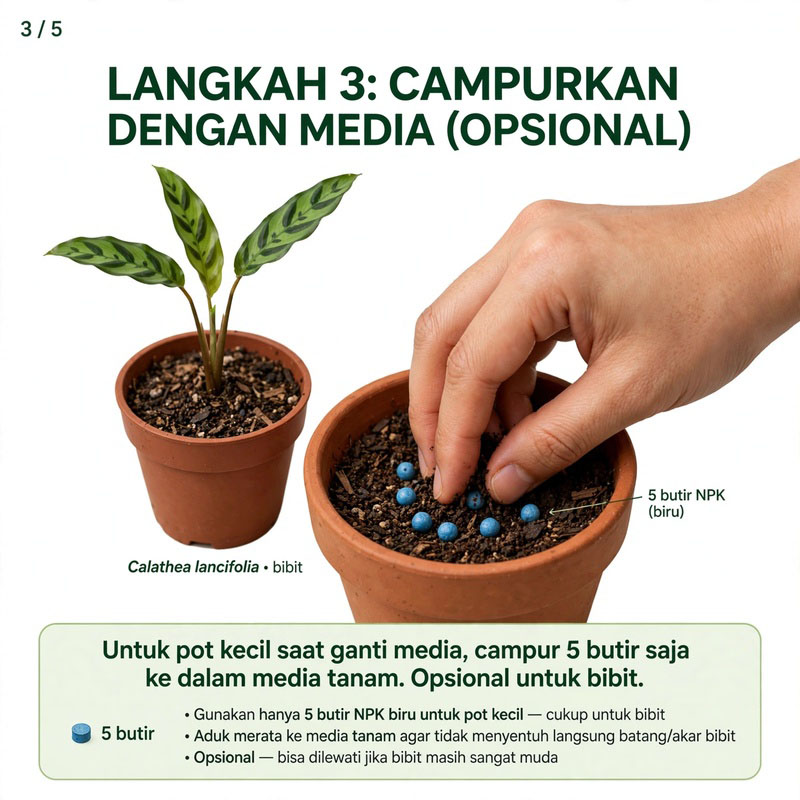 3 / 5

LANGKAH 3: CAMPURKAN DENGAN MEDIA (OPSIONAL)

Calathea lancifolia • bibit

5 butir NPK (biru)

Untuk pot kecil saat ganti media, campur 5 butir saja ke dalam media tanam. Opsional untuk bibit.

5 butir

• Gunakan hanya 5 butir NPK biru untuk pot kecil — cukup untuk bibit
• Aduk merata ke media tanam agar tidak menyentuh langsung batang/akar bibit
• Opsional — bisa dilewati jika bibit masih sangat muda